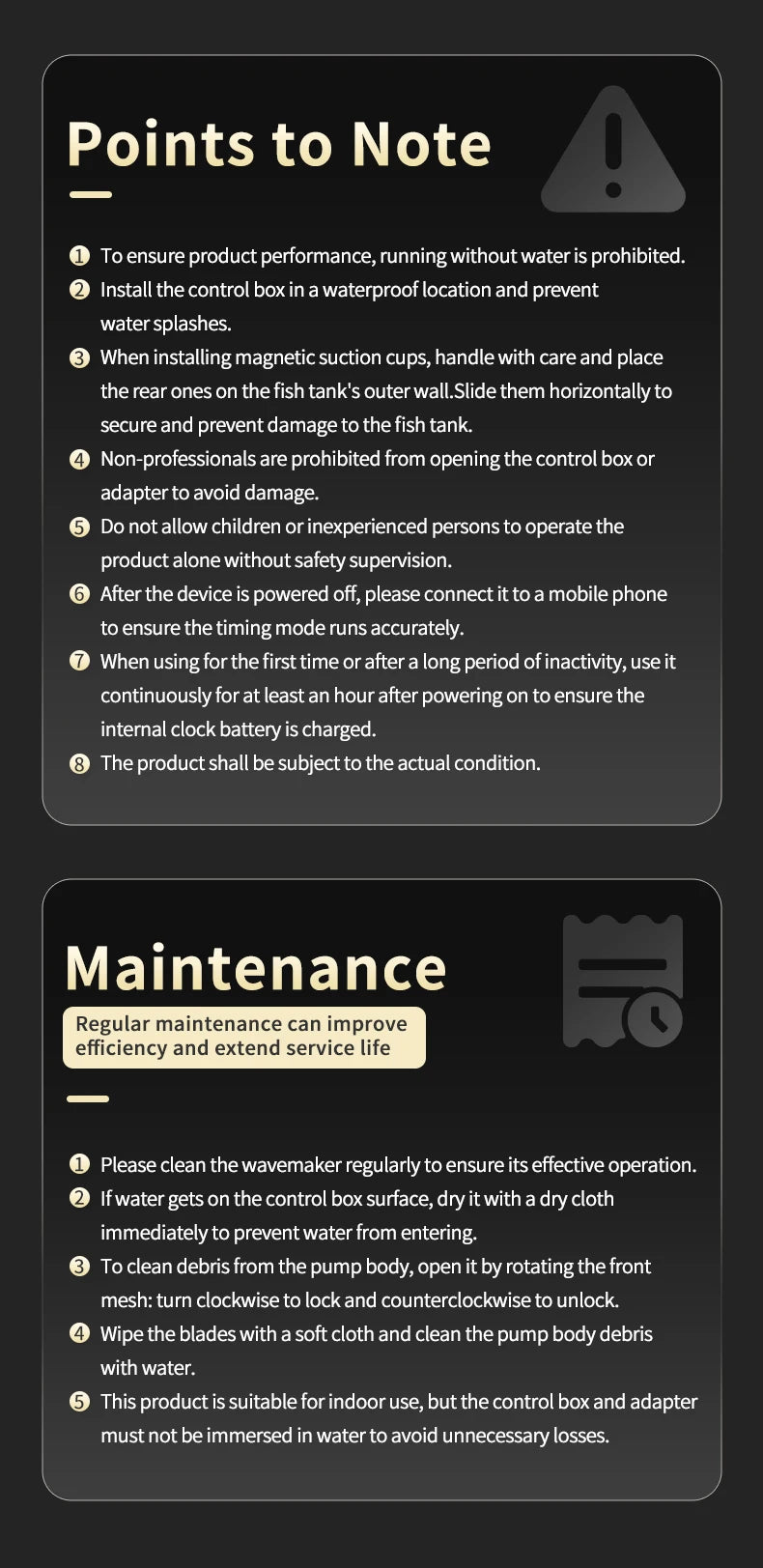 Points to Note

❶ To ensure product performance, running without water is prohibited.

❷ Install the control box in a waterproof location and prevent water splashes.

❸ When installing magnetic suction cups, handle with care and place the rear ones on the fish tank's outer wall.Slide them horizontally to secure and prevent damage to the fish tank.

❹ Non-professionals are prohibited from opening the control box or adapter to avoid damage.

❺ Do not allow children or inexperienced persons to operate the product alone without safety supervision.

❻ After the device is powered off, please connect it to a mobile phone to ensure the timing mode runs accurately.

❼ When using for the first time or after a long period of inactivity, use it continuously for at least an hour after powering on to ensure the internal clock battery is charged.

❽ The product shall be subject to the actual condition.

Maintenance

Regular maintenance can improve efficiency and extend service life

❶ Please clean the wavemaker regularly to ensure its effective operation.

❷ If water gets on the control box surface, dry it with a dry cloth immediately to prevent water from entering.

❸ To clean debris from the pump body, open it by rotating the front mesh: turn clockwise to lock and counterclockwise to unlock.

❹ Wipe the blades with a soft cloth and clean the pump body debris with water.

❺ This product is suitable for indoor use, but the control box and adapter must not be immersed in water to avoid unnecessary losses.